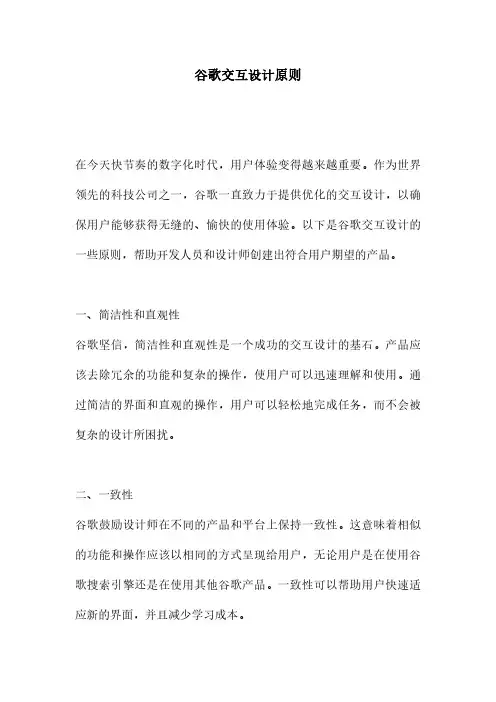 谷歌交互设计原则

在今天快节奏的数字化时代，用户体验变得越来越重要。作为世界领先的科技公司之一，谷歌一直致力于提供优化的交互设计，以确保用户能够获得无缝的、愉快的使用体验。以下是谷歌交互设计的一些原则，帮助开发人员和设计师创建出符合用户期望的产品。

一、简洁性和直观性

谷歌坚信，简洁性和直观性是一个成功的交互设计的基石。产品应该去除冗余的功能和复杂的操作，使用户可以迅速理解和使用。通过简洁的界面和直观的操作，用户可以轻松地完成任务，而不会被复杂的设计所困扰。

二、一致性

谷歌鼓励设计师在不同的产品和平台上保持一致性。这意味着相似的功能和操作应该以相同的方式呈现给用户，无论用户是在使用谷歌搜索引擎还是在使用其他谷歌产品。一致性可以帮助用户快速适应新的界面，并且减少学习成本。